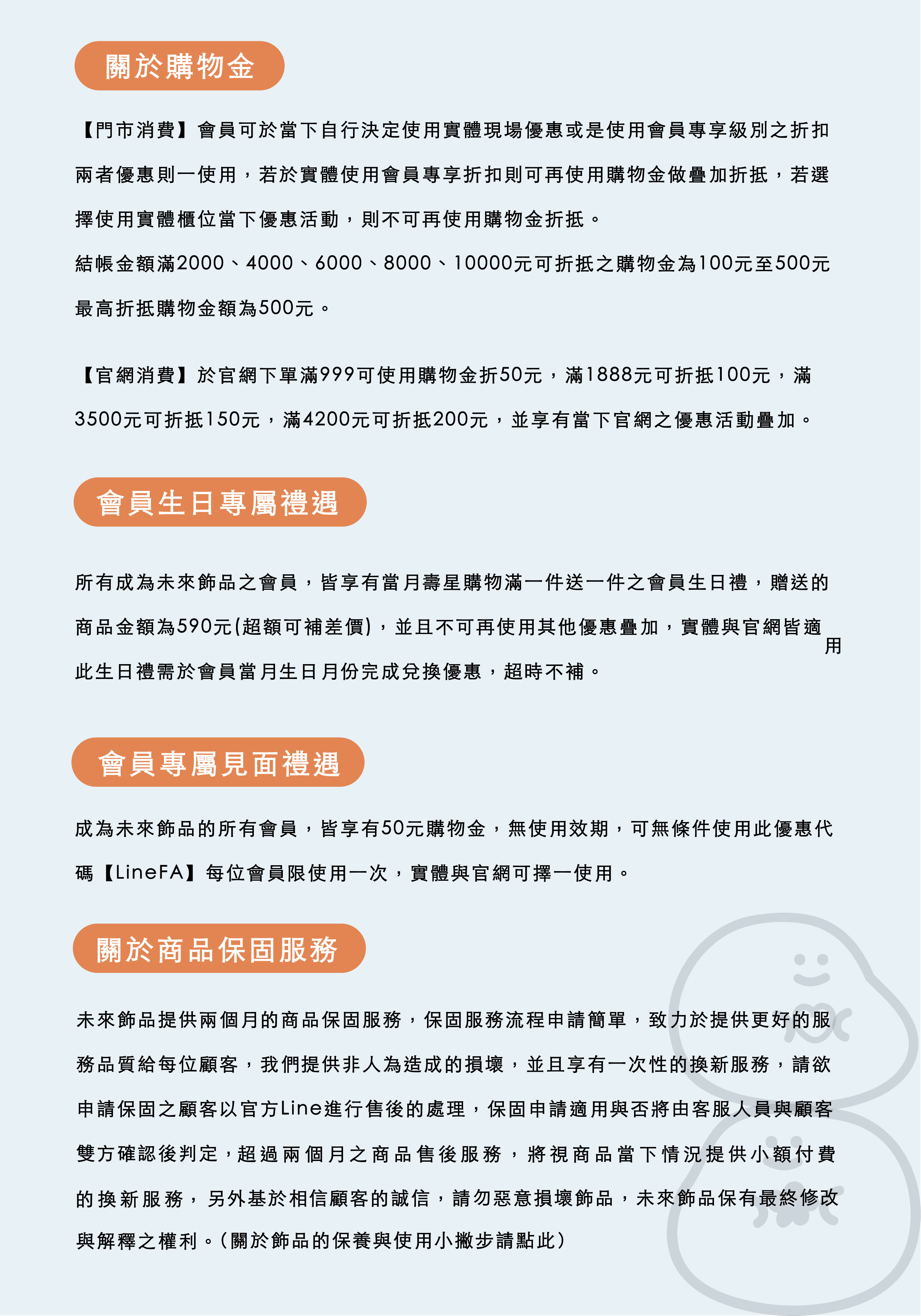 關於購物金

【門市消費】會員可於當下自行決定使用實體現場優惠或是使用會員專享級別之折扣兩者優惠則一使用，若於實體使用會員專享折扣則可再使用購物金做疊加折抵，若選擇使用實體櫃位當下優惠活動，則不可再使用購物金折抵。

結帳金額滿2000、4000、6000、8000、10000元可折抵之購物金為100元至500元最高折抵購物金額為500元。

【官網消費】於官網下單滿999可使用購物金折50元，滿1888元可折抵100元，滿3500元可折抵150元，滿4200元可折抵200元，並享有當下官網之優惠活動疊加。

會員生日專屬禮遇

所有成為未來飾品之會員，皆享有當月壽星購物滿一件送一件之會員生日禮，贈送的商品金額為590元(超額可補差價)，並且不可再使用其他優惠疊加，實體與官網皆適用

此生日禮需於會員當月生日月份完成兌換優惠，超時不補。

會員專屬見面禮遇

成為未來飾品的所有會員，皆享有50元購物金，無使用效期，可無條件使用此優惠代碼【LineFA】每位會員限使用一次，實體與官網可擇一使用。

關於商品保固服務

未來飾品提供兩個月的商品保固服務，保固服務流程申請簡單，致力於提供更好的服務品質給每位顧客，我們提供非人為造成的損壞，並且享有一次性的換新服務，請欲申請保固之顧客以官方Line進行售後的處理，保固申請適用與否將由客服人員與顧客雙方確認後判定，超過兩個月之商品售後服務，將視商品當下情況提供小額付費的換新服務，另外基於相信顧客的誠信，請勿惡意損壞飾品，未來飾品保有最終修改與解釋之權利。(關於飾品的保養與使用小撇步請點此)